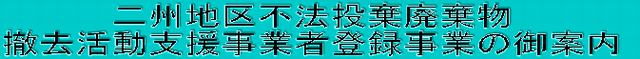 二州地区不法投棄廃棄物
撤去活動支援事業者登録事業の御案内